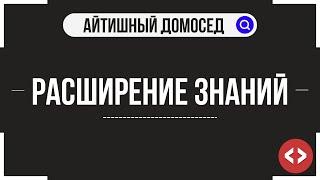 АЙТИШНЫЙ ДОМОСЕД

РАСШИРЕНИЕ ЗНАНИЙ